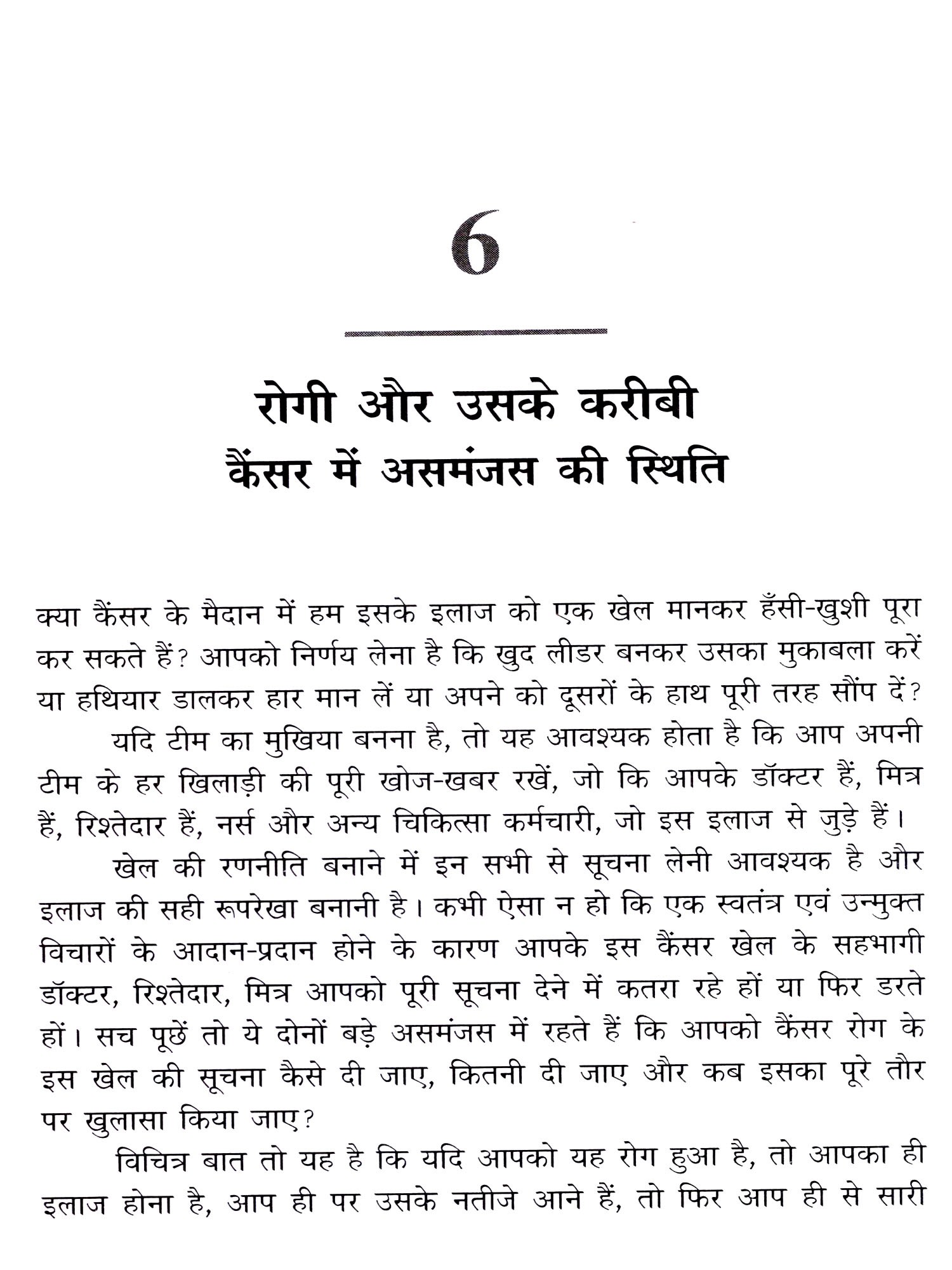 6

रोगी और उसके करीबी
कैंसर में असमंजस की स्थिति

क्या कैंसर के मैदान में हम इसके इलाज को एक खेल मानकर हँसी-खुशी पूरा कर सकते हैं? आपको निर्णय लेना है कि खुद लीडर बनकर उसका मुकाबला करें या हथियार डालकर हार मान लें या अपने को दूसरों के हाथ पूरी तरह सौंप दें?

यदि टीम का मुखिया बनना है, तो यह आवश्यक होता है कि आप अपनी टीम के हर खिलाड़ी की पूरी खोज-खबर रखें, जो कि आपके डॉक्टर हैं, मित्र हैं, रिश्तेदार हैं, नर्स और अन्य चिकित्सा कर्मचारी, जो इस इलाज से जुड़े हैं।

खेल की रणनीति बनाने में इन सभी से सूचना लेनी आवश्यक है और इलाज की सही रूपरेखा बनानी है। कभी ऐसा न हो कि एक स्वतंत्र एवं उन्मुक्त विचारों के आदान-प्रदान होने के कारण आपके इस कैंसर खेल के सहभागी डॉक्टर, रिश्तेदार, मित्र आपको पूरी सूचना देने में कतरा रहे हों या फिर डरते हों। सच पूछें तो ये दोनों बड़े असमंजस में रहते हैं कि आपको कैंसर रोग के इस खेल की सूचना कैसे दी जाए, कितनी दी जाए और कब इसका पूरे तौर पर खुलासा किया जाए?

विचित्र बात तो यह है कि यदि आपको यह रोग हुआ है, तो आपका ही इलाज होना है, आप ही पर उसके नतीजे आने हैं, तो फिर आप ही से सारी